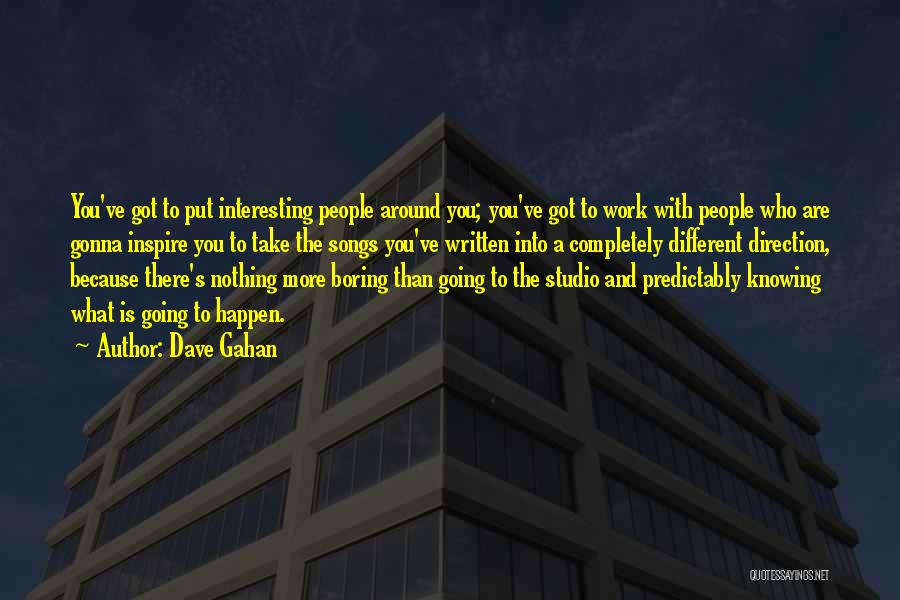 You've got to put interesting people around you; you've got to work with people who are gonna inspire you to take the songs you've written into a completely different direction, because there's nothing more boring than going to the studio and predictably knowing what is going to happen.

~ Author: Dave Gahan

QUOTESSAYINGS.NET